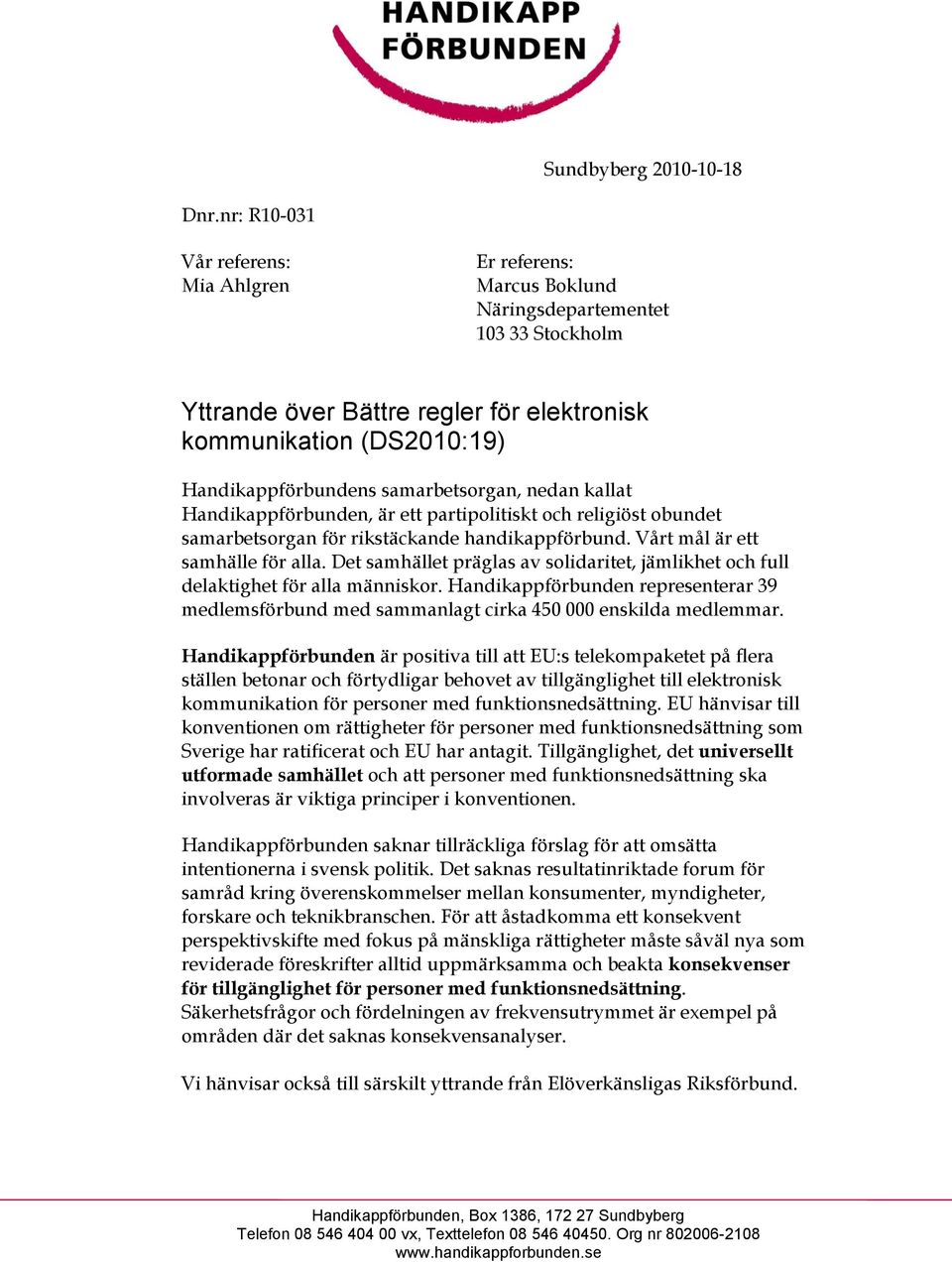 HANDIKAPP FÖRBUNDEN

Sundbyberg 2010-10-18

Dnr.nr: R10-031

Vår referens:
Mia Ahlgren

Er referens:
Marcus Boklund
Näringsdepartementet
103 33 Stockholm

Yttrande över Bättre regler för elektronisk kommunikation (DS2010:19)

Handikappförbundens samarbetsorgan, nedan kallat Handikappförbunden, är ett partipolitiskt och religiöst obundet samarbetsorgan för rikstäckande handikappförbund. Vårt mål är ett samhälle för alla. Det samhället präglas av solidaritet, jämlikhet och full delaktighet för alla människor. Handikappförbunden representerar 39 medlemsförbund med sammanlagt cirka 450 000 enskilda medlemmar.

Handikappförbunden är positiva till att EU:s telekompaketet på flera ställen betonar och förtydligar behovet av tillgänglighet till elektronisk kommunikation för personer med funktionsnedsättning. EU hänvisar till konventionen om rättigheter för personer med funktionsnedsättning som Sverige har ratificerat och EU har antagit. Tillgänglighet, det universellt utformade samhället och att personer med funktionsnedsättning ska involveras är viktiga principer i konventionen.

Handikappförbunden saknar tillräckliga förslag för att omsätta intentionerna i svensk politik. Det saknas resultatinriktade forum för samråd kring överenskommelser mellan konsumenter, myndigheter, forskare och teknikbranschen. För att åstadkomma ett konsekvent perspektivskifte med fokus på mänskliga rättigheter måste såväl nya som reviderade föreskrifter alltid uppmärksamma och beakta konsekvenser för tillgänglighet för personer med funktionsnedsättning. Säkerhetsfrågor och fördelningen av frekvensutrymmet är exempel på områden där det saknas konsekvensanalyser.

Vi hänvisar också till särskilt yttrande från Elöverkänsligas Riksförbund.

Handikappförbunden, Box 1386, 172 27 Sundbyberg
Telefon 08 546 404 00 vx, Texttelefon 08 546 40450. Org nr 802006-2108
www.handikappforbunden.se